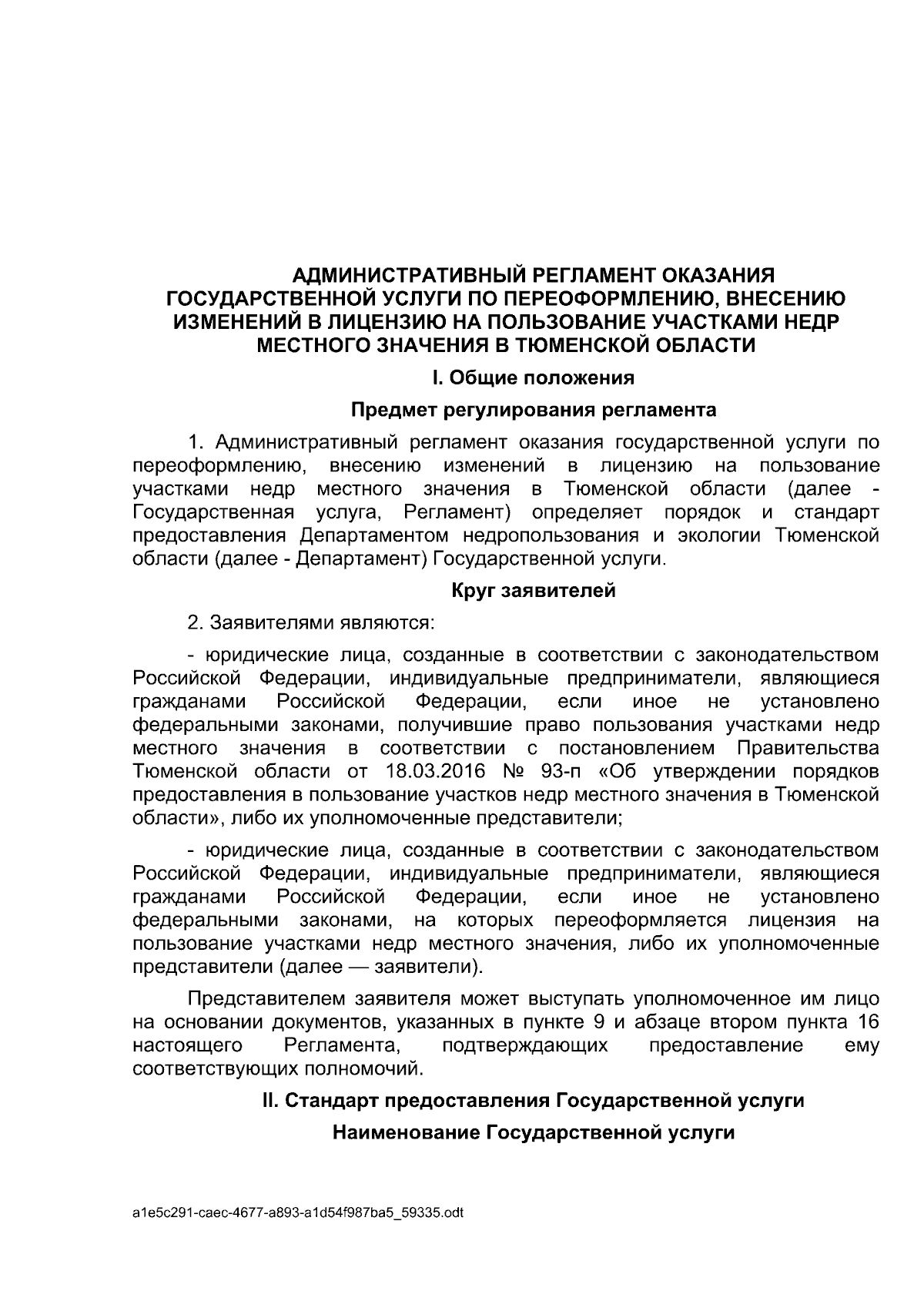 АДМИНИСТРАТИВНЫЙ РЕГЛАМЕНТ ОКАЗАНИЯ ГОСУДАРСТВЕННОЙ УСЛУГИ ПО ПЕРЕОФОРМЛЕНИЮ, ВНЕСЕНИЮ ИЗМЕНЕНИЙ В ЛИЦЕНЗИЮ НА ПОЛЬЗОВАНИЕ УЧАСТКАМИ НЕДР МЕСТНОГО ЗНАЧЕНИЯ В ТЮМЕНСКОЙ ОБЛАСТИ

I. Общие положения

Предмет регулирования регламента

1. Административный регламент оказания государственной услуги по переоформлению, внесению изменений в лицензию на пользование участками недр местного значения в Тюменской области (далее - Государственная услуга, Регламент) определяет порядок и стандарт предоставления Департаментом недропользования и экологии Тюменской области (далее - Департамент) Государственной услуги.

Круг заявителей

2. Заявителями являются:

- юридические лица, созданные в соответствии с законодательством Российской Федерации, индивидуальные предприниматели, являющиеся гражданами Российской Федерации, если иное не установлено федеральными законами, получившие право пользования участками недр местного значения в соответствии с постановлением Правительства Тюменской области от 18.03.2016 № 93-п «Об утверждении порядков предоставления в пользование участков недр местного значения в Тюменской области», либо их уполномоченные представители;

- юридические лица, созданные в соответствии с законодательством Российской Федерации, индивидуальные предприниматели, являющиеся гражданами Российской Федерации, если иное не установлено федеральными законами, на которых переоформляется лицензия на пользование участками недр местного значения, либо их уполномоченные представители (далее — заявители).

Представителем заявителя может выступать уполномоченное им лицо на основании документов, указанных в пункте 9 и абзаце втором пункта 16 настоящего Регламента, подтверждающих предоставление ему соответствующих полномочий.

II. Стандарт предоставления Государственной услуги

Наименование Государственной услуги

a1e5c291-caec-4677-a893-a1d54f987ba5_59335.odt